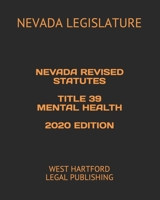 NEVADA LEGISLATURE

NEVADA REVISED STATUTES

TITLE 39 MENTAL HEALTH

2020 EDITION

WEST HARTFORD LEGAL PUBLISHING